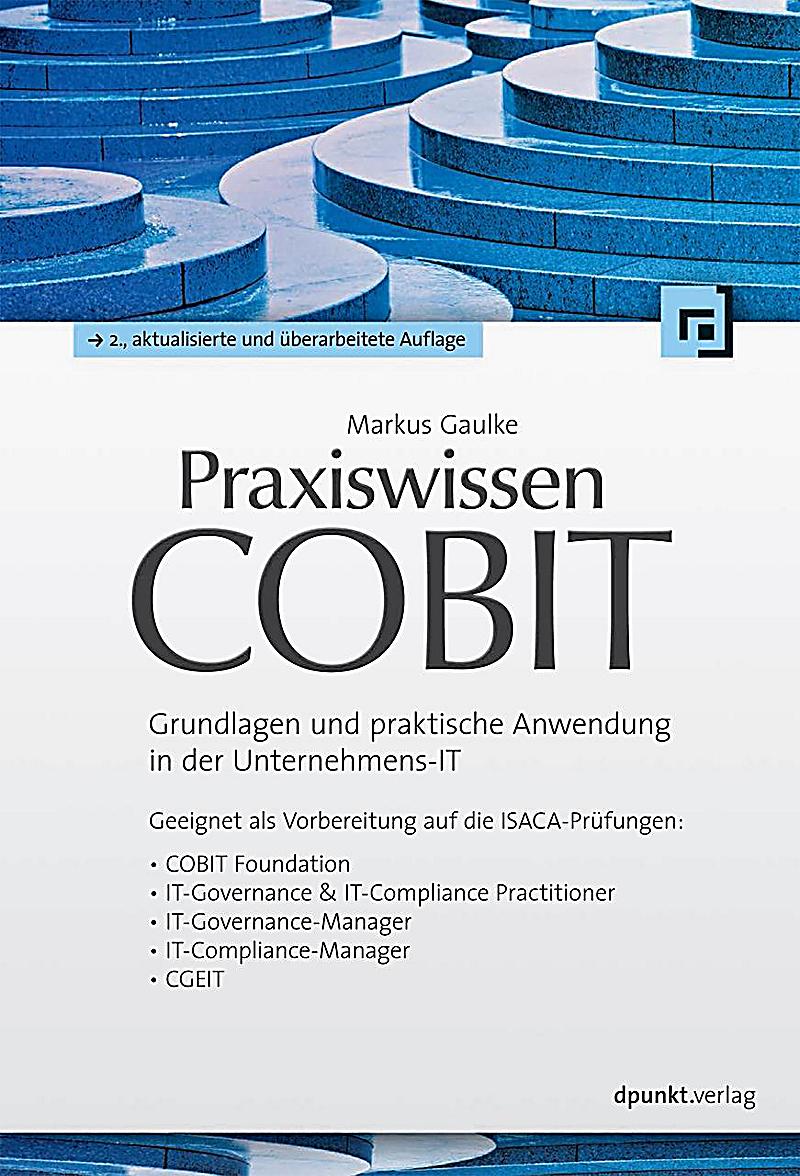 → 2., aktualisierte und überarbeitete Auflage

Markus Gaulke

Praxiswissen COBIT

Grundlagen und praktische Anwendung in der Unternehmens-IT

Geeignet als Vorbereitung auf die ISACA-Prüfungen:

• COBIT Foundation
• IT-Governance & IT-Compliance Practitioner
• IT-Governance-Manager
• IT-Compliance-Manager
• CGEIT

dpunkt.verlag